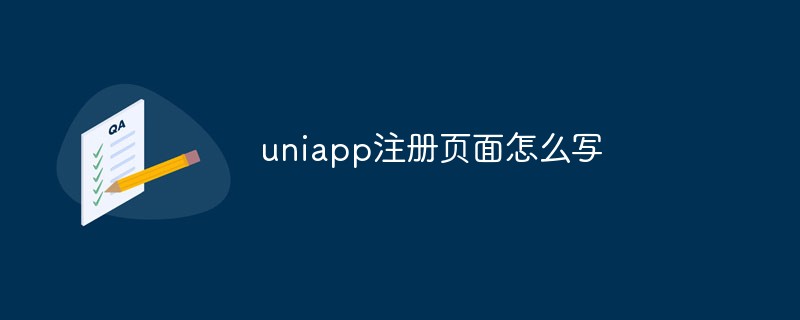 QA

uniapp注册页面怎么写